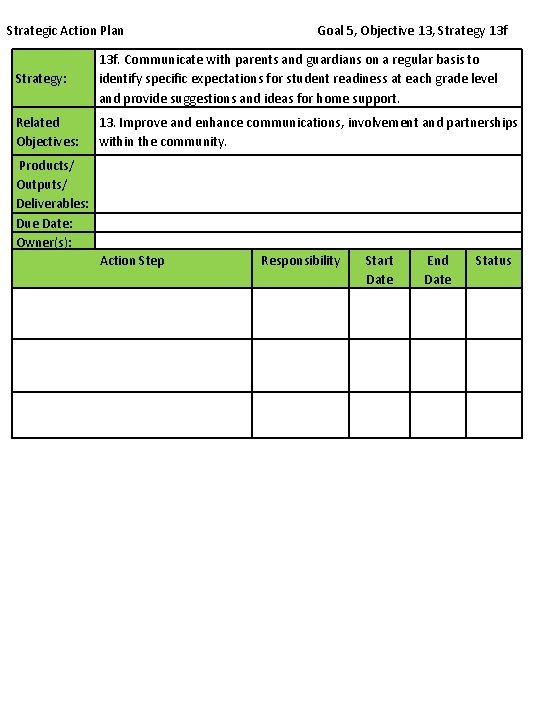 Strategic Action Plan

Goal 5, Objective 13, Strategy 13f

| Strategy: | 13f. Communicate with parents and guardians on a regular basis to identify specific expectations for student readiness at each grade level and provide suggestions and ideas for home support. |
|---|---|
| Related Objectives: | 13. Improve and enhance communications, involvement and partnerships within the community. |
| Products/ Outputs/ Deliverables: | |
| Due Date: | |
| Owner(s): | |

| Action Step | Responsibility | Start Date | End Date | Status |
|---|---|---|---|---|
| | | | | |
| | | | | |
| | | | | |